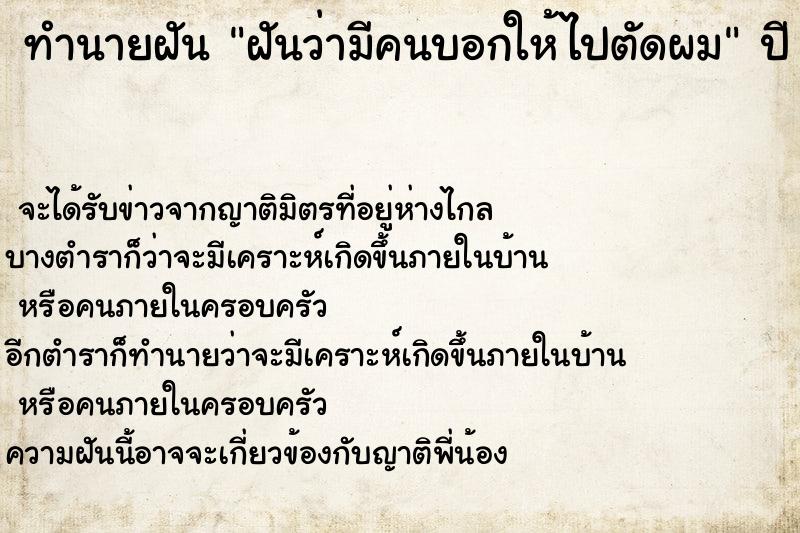 ทำนายฝัน "ฝันว่ามีคนบอกให้ไปตัดผม" ปี

จะได้รับข่าวจากญาติมิตรที่อยู่ห่างไกล
บางตำราก็ว่าจะมีเคราะห์เกิดขึ้นภายในบ้าน
หรือคนภายในครอบครัว
อีกตำราก็ทำนายว่าจะมีเคราะห์เกิดขึ้นภายในบ้าน
หรือคนภายในครอบครัว
ความฝันนี้อาจจะเกี่ยวข้องกับญาติพี่น้อง